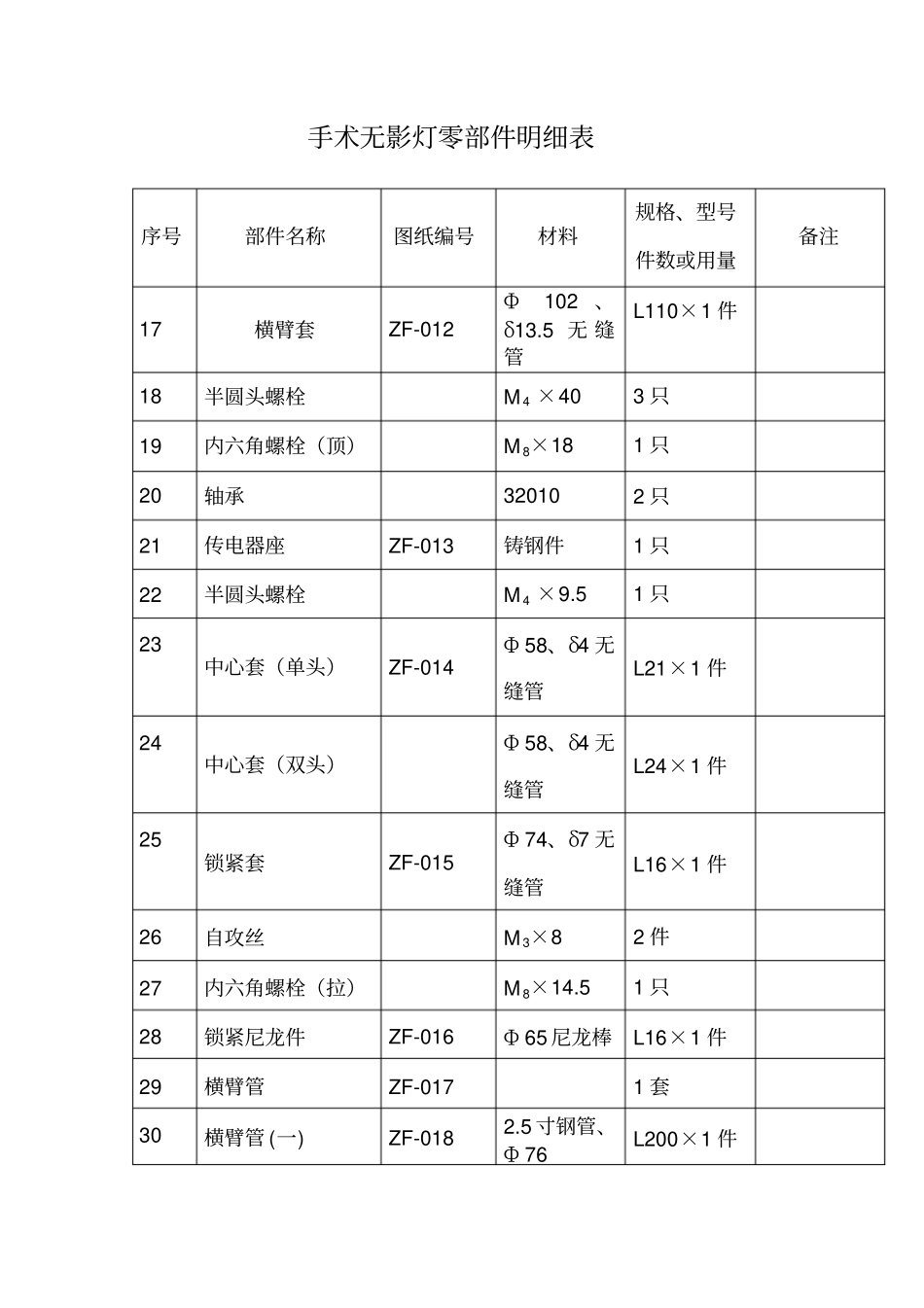 手术无影灯零部件明细表

| 序号 | 部件名称 | 图纸编号 | 材料 | 规格、型号 件数或用量 | 备注 |
|---|---|---|---|---|---|
| 17 | 横臂套 | ZF-012 | Φ 102 、δ13.5 无缝管 | L110×1 件 | |
| 18 | 半圆头螺栓 | | $M_4$ ×40 | 3 只 | |
| 19 | 内六角螺栓（顶） | | $M_8$×18 | 1 只 | |
| 20 | 轴承 | | 32010 | 2 只 | |
| 21 | 传电器座 | ZF-013 | 铸钢件 | 1 只 | |
| 22 | 半圆头螺栓 | | $M_4$ ×9.5 | 1 只 | |
| 23 | 中心套（单头） | ZF-014 | Φ 58、δ4 无缝管 | L21×1 件 | |
| 24 | 中心套（双头） | | Φ 58、δ4 无缝管 | L24×1 件 | |
| 25 | 锁紧套 | ZF-015 | Φ 74、δ7 无缝管 | L16×1 件 | |
| 26 | 自攻丝 | | $M_3$×8 | 2 件 | |
| 27 | 内六角螺栓（拉） | | $M_8$×14.5 | 1 只 | |
| 28 | 锁紧尼龙件 | ZF-016 | Φ 65 尼龙棒 | L16×1 件 | |
| 29 | 横臂管 | ZF-017 | | 1 套 | |
| 30 | 横臂管 (一) | ZF-018 | 2.5 寸钢管、Φ 76 | L200×1 件 | |